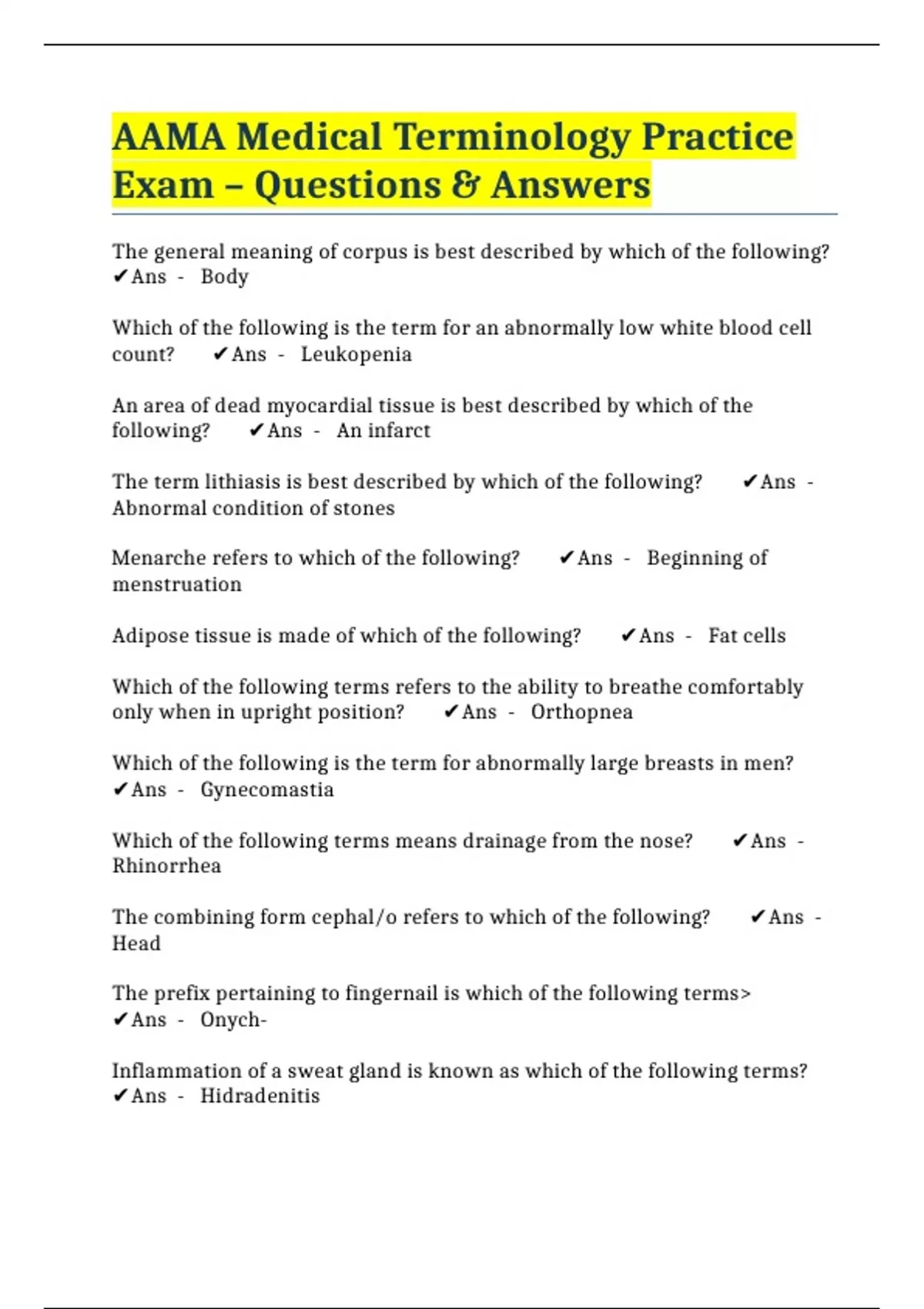 AAMA Medical Terminology Practice Exam – Questions & Answers

The general meaning of corpus is best described by which of the following? ✔Ans - Body

Which of the following is the term for an abnormally low white blood cell count? ✔Ans - Leukopenia

An area of dead myocardial tissue is best described by which of the following? ✔Ans - An infarct

The term lithiasis is best described by which of the following? ✔Ans - Abnormal condition of stones

Menarche refers to which of the following? ✔Ans - Beginning of menstruation

Adipose tissue is made of which of the following? ✔Ans - Fat cells

Which of the following terms refers to the ability to breathe comfortably only when in upright position? ✔Ans - Orthopnea

Which of the following is the term for abnormally large breasts in men? ✔Ans - Gynecomastia

Which of the following terms means drainage from the nose? ✔Ans - Rhinorrhea

The combining form cephal/o refers to which of the following? ✔Ans - Head

The prefix pertaining to fingernail is which of the following terms> ✔Ans - Onych-

Inflammation of a sweat gland is known as which of the following terms? ✔Ans - Hidradenitis